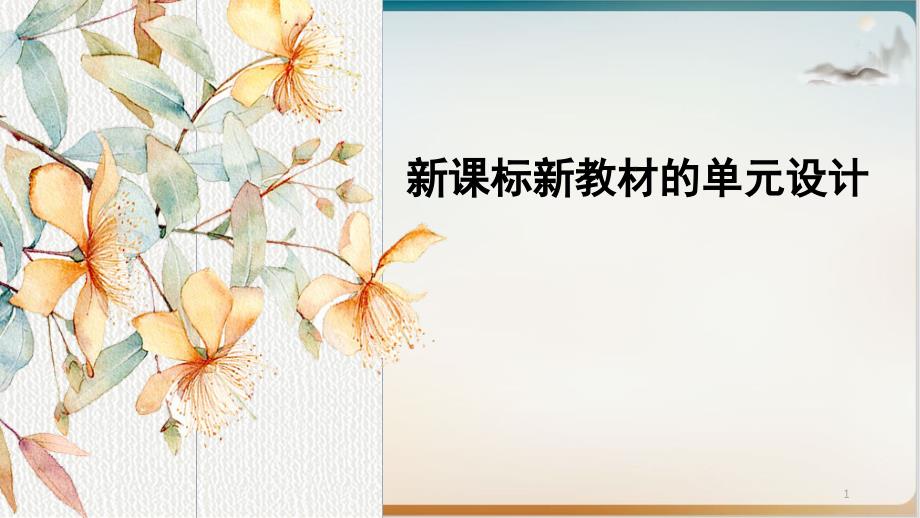 新课标新教材的单元设计

1